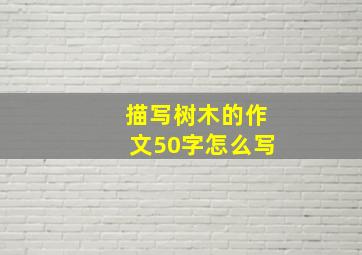 描写树木的作文50字怎么写